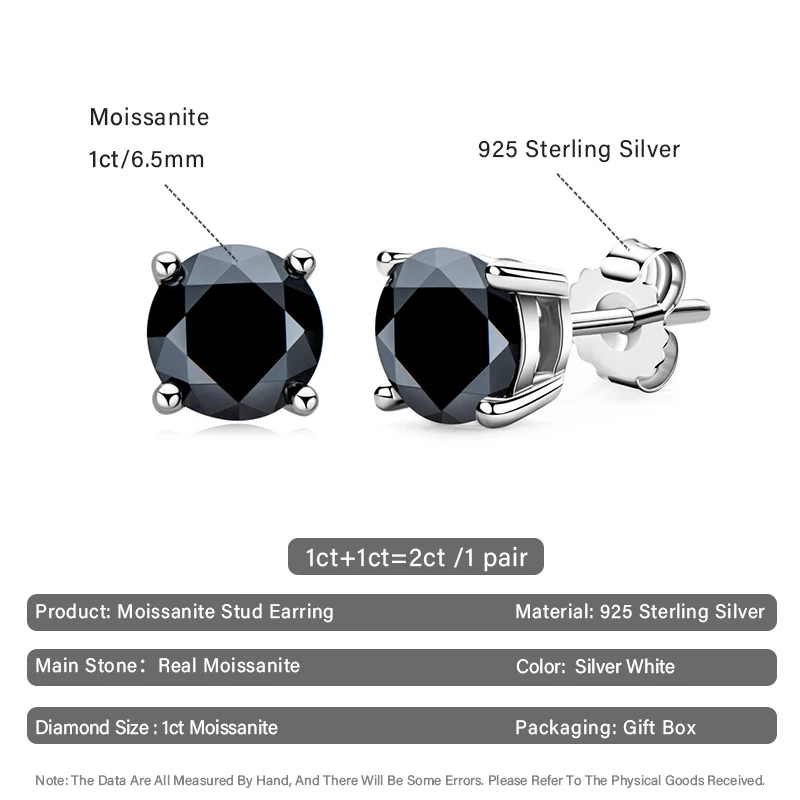 Moissanite
1ct/6.5mm

925 Sterling Silver

1ct+1ct=2ct /1 pair

Product: Moissanite Stud Earring
Material: 925 Sterling Silver

Main Stone： Real Moissanite
Color: Silver White

Diamond Size : 1ct Moissanite
Packaging: Gift Box

Note: The Data Are All Measured By Hand, And There Will Be Some Errors. Please Refer To The Physical Goods Received.